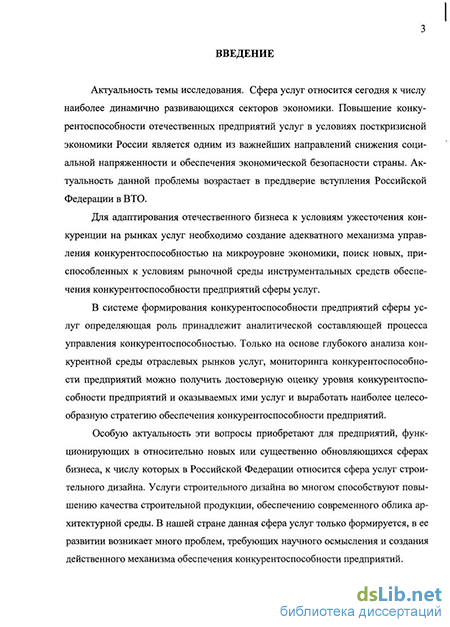 3

ВВЕДЕНИЕ

Актуальность темы исследования. Сфера услуг относится сегодня к числу наиболее динамично развивающихся секторов экономики. Повышение конкурентоспособности отечественных предприятий услуг в условиях посткризисной экономики России является одним из важнейших направлений снижения социальной напряженности и обеспечения экономической безопасности страны. Актуальность данной проблемы возрастает в преддверие вступления Российской Федерации в ВТО.

Для адаптирования отечественного бизнеса к условиям ужесточения конкуренции на рынках услуг необходимо создание адекватного механизма управления конкурентоспособностью на микроуровне экономики, поиск новых, приспособленных к условиям рыночной среды инструментальных средств обеспечения конкурентоспособности предприятий сферы услуг.

В системе формирования конкурентоспособности предприятий сферы услуг определяющая роль принадлежит аналитической составляющей процесса управления конкурентоспособностью. Только на основе глубокого анализа конкурентной среды отраслевых рынков услуг, мониторинга конкурентоспособности предприятий можно получить достоверную оценку уровня конкурентоспособности предприятий и оказываемых ими услуг и выработать наиболее целесообразную стратегию обеспечения конкурентоспособности предприятий.

Особую актуальность эти вопросы приобретают для предприятий, функционирующих в относительно новых или существенно обновляющихся сферах бизнеса, к числу которых в Российской Федерации относится сфера услуг строительного дизайна. Услуги строительного дизайна во многом способствуют повышению качества строительной продукции, обеспечению современного облика архитектурной среды. В нашей стране данная сфера услуг только формируется, в ее развитии возникает много проблем, требующих научного осмысления и создания действенного механизма обеспечения конкурентоспособности предприятий.

dsLib.net
библиотека диссертаций